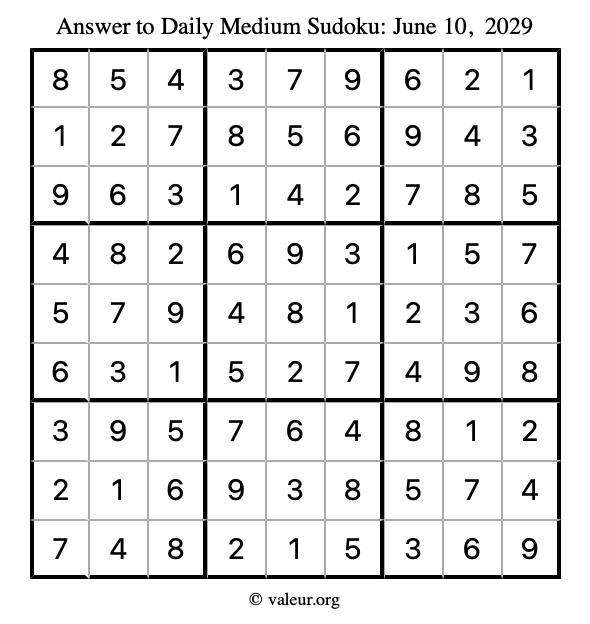 Answer to Daily Medium Sudoku: June 10, 2029

| | | | | | | | | |
|---|---|---|---|---|---|---|---|---|
| 8 | 5 | 4 | 3 | 7 | 9 | 6 | 2 | 1 |
| 1 | 2 | 7 | 8 | 5 | 6 | 9 | 4 | 3 |
| 9 | 6 | 3 | 1 | 4 | 2 | 7 | 8 | 5 |
| 4 | 8 | 2 | 6 | 9 | 3 | 1 | 5 | 7 |
| 5 | 7 | 9 | 4 | 8 | 1 | 2 | 3 | 6 |
| 6 | 3 | 1 | 5 | 2 | 7 | 4 | 9 | 8 |
| 3 | 9 | 5 | 7 | 6 | 4 | 8 | 1 | 2 |
| 2 | 1 | 6 | 9 | 3 | 8 | 5 | 7 | 4 |
| 7 | 4 | 8 | 2 | 1 | 5 | 3 | 6 | 9 |

© valeur.org